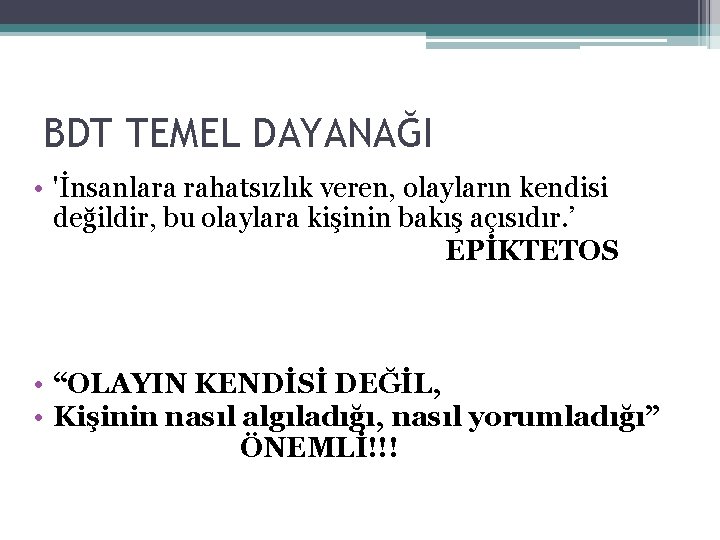 BDT TEMEL DAYANAĞI

• 'İnsanlara rahatsızlık veren, olayların kendisi değildir, bu olaylara kişinin bakış açısıdır.'
EPİKTETOS

• "OLAYIN KENDİSİ DEĞİL,
• Kişinin nasıl algıladığı, nasıl yorumladığı"
ÖNEMLİ!!!